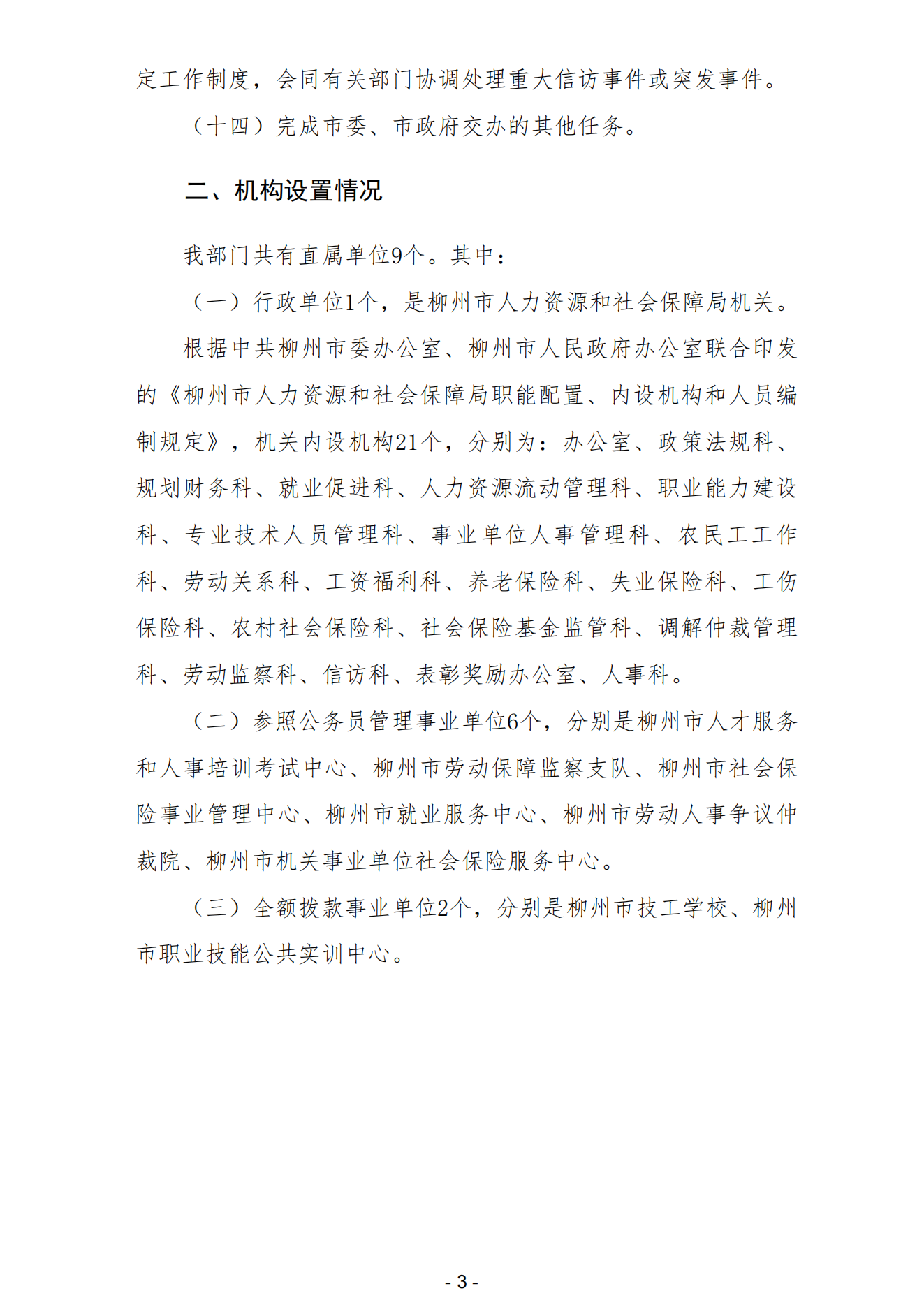 定工作制度，会同有关部门协调处理重大信访事件或突发事件。

（十四）完成市委、市政府交办的其他任务。

二、机构设置情况

我部门共有直属单位9个。其中：

（一）行政单位1个，是柳州市人力资源和社会保障局机关。

根据中共柳州市委办公室、柳州市人民政府办公室联合印发的《柳州市人力资源和社会保障局职能配置、内设机构和人员编制规定》，机关内设机构21个，分别为：办公室、政策法规科、规划财务科、就业促进科、人力资源流动管理科、职业能力建设科、专业技术人员管理科、事业单位人事管理科、农民工工作科、劳动关系科、工资福利科、养老保险科、失业保险科、工伤保险科、农村社会保险科、社会保险基金监管科、调解仲裁管理科、劳动监察科、信访科、表彰奖励办公室、人事科。

（二）参照公务员管理事业单位6个，分别是柳州市人才服务和人事培训考试中心、柳州市劳动保障监察支队、柳州市社会保险事业管理中心、柳州市就业服务中心、柳州市劳动人事争议仲裁院、柳州市机关事业单位社会保险服务中心。

（三）全额拨款事业单位2个，分别是柳州市技工学校、柳州市职业技能公共实训中心。

- 3 -